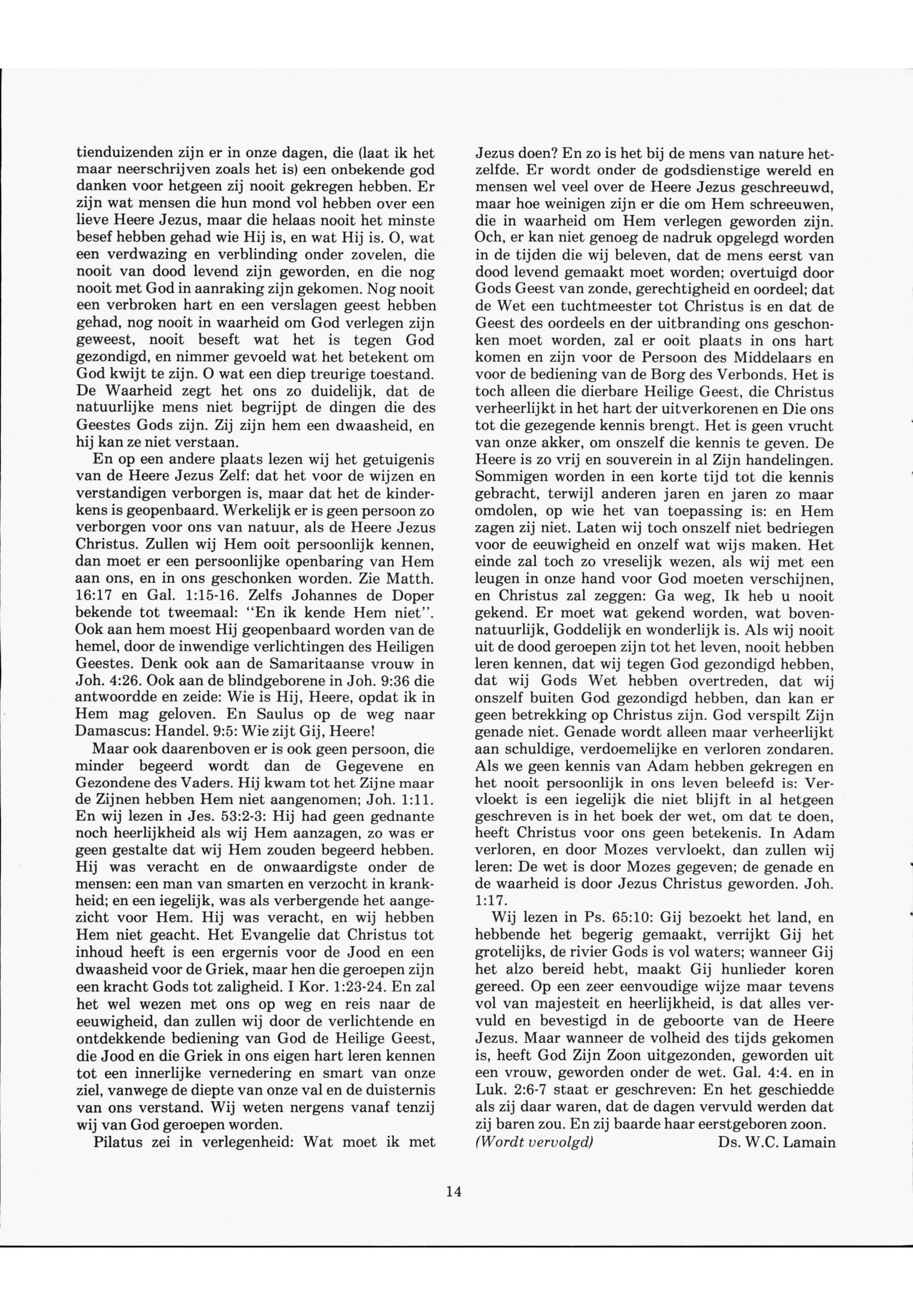 tienduizenden zijn er in onze dagen, die (laat ik het maar neerschrijven zoals het is) een onbekende god danken voor hetgeen zij nooit gekregen hebben. Er zijn wat mensen die hun mond vol hebben over een lieve Heere Jezus, maar die helaas nooit het minste besef hebben gehad wie Hij is, en wat Hij is. O, wat een verdwazing en verblinding onder zovelen, die nooit van dood levend zijn geworden, en die nog nooit met God in aanraking zijn gekomen. Nog nooit een verbroken hart en een verslagen geest hebben gehad, nog nooit in waarheid om God verlegen zijn geweest, nooit beseft wat het is tegen God gezondigd, en nimmer gevoeld wat het betekent om God kwijt te zijn. O wat een diep treurige toestand. De Waarheid zegt het ons zo duidelijk, dat de natuurlijke mens niet begrijpt de dingen die des Geestes Gods zijn. Zij zijn hem een dwaasheid, en hij kan ze niet verstaan.

En op een andere plaats lezen wij het getuigenis van de Heere Jezus Zelf: dat het voor de wijzen en verstandigen verborgen is, maar dat het de kinderkens is geopenbaard. Werkelijk er is geen persoon zo verborgen voor ons van natuur, als de Heere Jezus Christus. Zullen wij Hem ooit persoonlijk kennen, dan moet er een persoonlijke openbaring van Hem aan ons, en in ons geschonken worden. Zie Matth. 16:17 en Gal. 1:15-16. Zelfs Johannes de Doper bekende tot tweemaal: "En ik kende Hem niet". Ook aan hem moest Hij geopenbaard worden van de hemel, door de inwendige verlichtingen des Heiligen Geestes. Denk ook aan de Samaritaanse vrouw in Joh. 4:26. Ook aan de blindgeborene in Joh. 9:36 die antwoordde en zeide: Wie is Hij, Heere, opdat ik in Hem mag geloven. En Saulus op de weg naar Damascus: Handel. 9:5: Wie zijt Gij, Heere!

Maar ook daarenboven er is ook geen persoon, die minder begeerd wordt dan de Gegevene en Gezondene des Vaders. Hij kwam tot het Zijne maar de Zijnen hebben Hem niet aangenomen; Joh. 1:11. En wij lezen in Jes. 53:2-3: Hij had geen gednante noch heerlijkheid als wij Hem aanzagen, zo was er geen gestalte dat wij Hem zouden begeerd hebben. Hij was veracht en de onwaardigste onder de mensen: een man van smarten en verzocht in krankheid; en een iegelijk, was als verbergende het aangezicht voor Hem. Hij was veracht, en wij hebben Hem niet geacht. Het Evangelie dat Christus tot inhoud heeft is een ergernis voor de Jood en een dwaasheid voor de Griek, maar hen die geroepen zijn een kracht Gods tot zaligheid. I Kor. 1:23-24. En zal het wel wezen met ons op weg en reis naar de eeuwigheid, dan zullen wij door de verlichtende en ontdekkende bediening van God de Heilige Geest, die Jood en die Griek in ons eigen hart leren kennen tot een innerlijke vernedering en smart van onze ziel, vanwege de diepte van onze val en de duisternis van ons verstand. Wij weten nergens vanaf tenzij wij van God geroepen worden.

Pilatus zei in verlegenheid: Wat moet ik met Jezus doen? En zo is het bij de mens van nature hetzelfde. Er wordt onder de godsdienstige wereld en mensen wel veel over de Heere Jezus geschreeuwd, maar hoe weinigen zijn er die om Hem schreeuwen, die in waarheid om Hem verlegen geworden zijn. Och, er kan niet genoeg de nadruk opgelegd worden in de tijden die wij beleven, dat de mens eerst van dood levend gemaakt moet worden; overtuigd door Gods Geest van zonde, gerechtigheid en oordeel; dat de Wet een tuchtmeester tot Christus is en dat de Geest des oordeels en der uitbranding ons geschonken moet worden, zal er ooit plaats in ons hart komen en zijn voor de Persoon des Middelaars en voor de bediening van de Borg des Verbonds. Het is toch alleen die dierbare Heilige Geest, die Christus verheerlijkt in het hart der uitverkorenen en Die ons tot die gezegende kennis brengt. Het is geen vrucht van onze akker, om onszelf die kennis te geven. De Heere is zo vrij en souverein in al Zijn handelingen. Sommigen worden in een korte tijd tot die kennis gebracht, terwijl anderen jaren en jaren zo maar omdolen, op wie het van toepassing is: en Hem zagen zij niet. Laten wij toch onszelf niet bedriegen voor de eeuwigheid en onzelf wat wijs maken. Het einde zal toch zo vreselijk wezen, als wij met een leugen in onze hand voor God moeten verschijnen, en Christus zal zeggen: Ga weg, Ik heb u nooit gekend. Er moet wat gekend worden, wat bovennatuurlijk, Goddelijk en wonderlijk is. Als wij nooit uit de dood geroepen zijn tot het leven, nooit hebben leren kennen, dat wij tegen God gezondigd hebben, dat wij Gods Wet hebben overtreden, dat wij onszelf buiten God gezondigd hebben, dan kan er geen betrekking op Christus zijn. God verspilt Zijn genade niet. Genade wordt alleen maar verheerlijkt aan schuldige, verdoemelijke en verloren zondaren. Als we geen kennis van Adam hebben gekregen en het nooit persoonlijk in ons leven beleefd is: Vervloekt is een iegelijk die niet blijft in al hetgeen geschreven is in het boek der wet, om dat te doen, heeft Christus voor ons geen betekenis. In Adam verloren, en door Mozes vervloekt, dan zullen wij leren: De wet is door Mozes gegeven; de genade en de waarheid is door Jezus Christus geworden. Joh. 1:17.

Wij lezen in Ps. 65:10: Gij bezoekt het land, en hebbende het begerig gemaakt, verrijkt Gij het grotelijks, de rivier Gods is vol waters; wanneer Gij het alzo bereid hebt, maakt Gij hunlieder koren gereed. Op een zeer eenvoudige wijze maar tevens vol van majesteit en heerlijkheid, is dat alles vervuld en bevestigd in de geboorte van de Heere Jezus. Maar wanneer de volheid des tijds gekomen is, heeft God Zijn Zoon uitgezonden, geworden uit een vrouw, geworden onder de wet. Gal. 4:4. en in Luk. 2:6-7 staat er geschreven: En het geschiedde als zij daar waren, dat de dagen vervuld werden dat zij baren zou. En zij baarde haar eerstgeboren zoon.
(Wordt vervolgd) Ds. W.C. Lamain

14